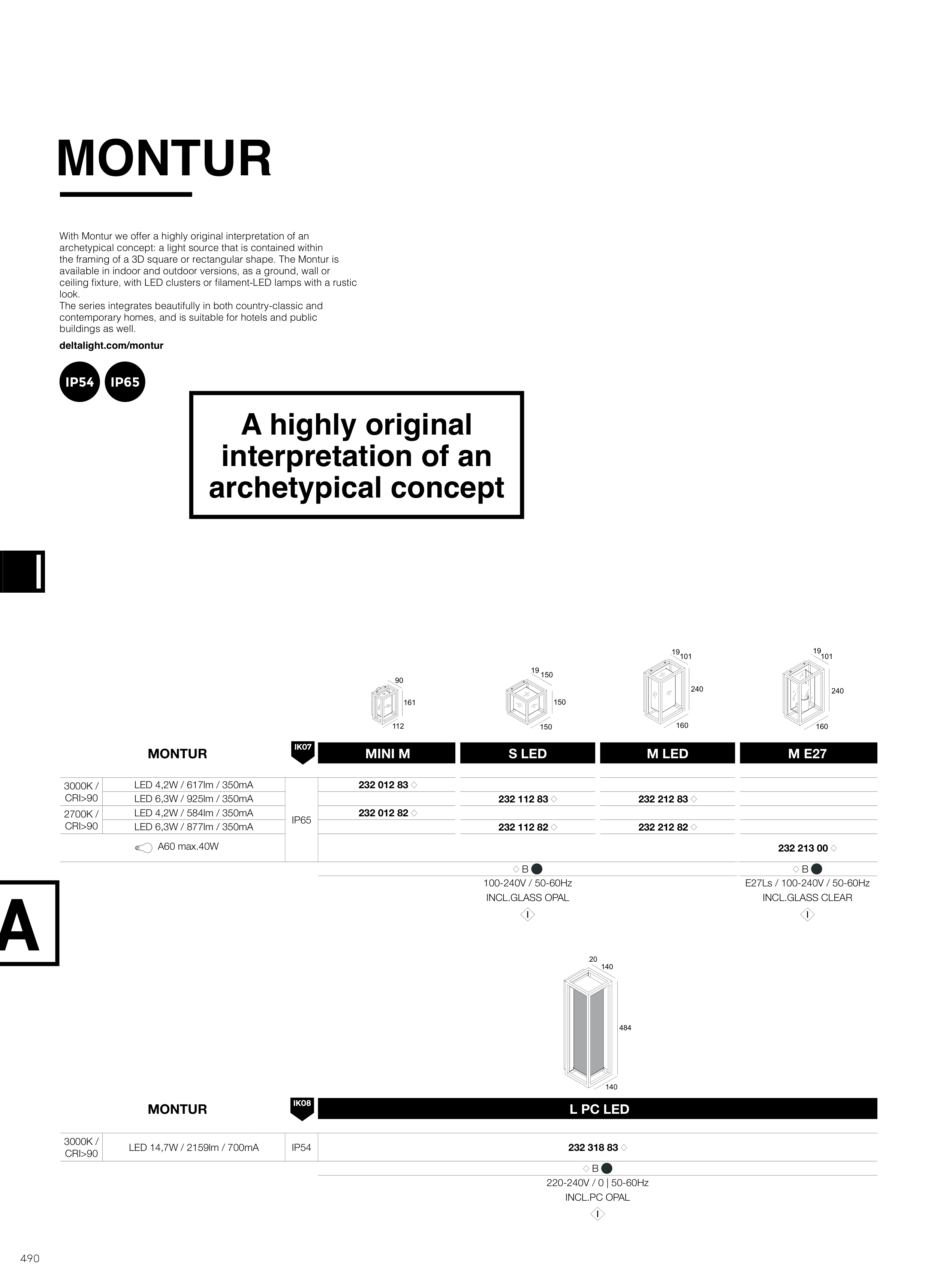 MONTUR

With Montur we offer a highly original interpretation of an archetypical concept: a light source that is contained within the framing of a 3D square or rectangular shape. The Montur is available in indoor and outdoor versions, as a ground, wall or ceiling fixture, with LED clusters or filament-LED lamps with a rustic look.
The series integrates beautifully in both country-classic and contemporary homes, and is suitable for hotels and public buildings as well.

deltalight.com/montur

IP54 IP65

A highly original interpretation of an archetypical concept

A

90 161 112
19 150 150 150
19 101 240 160
19 101 240 160

| MONTUR | | IK07 | MINI M | S LED | M LED | M E27 |
|---|---|---|---|---|---|---|
| 3000K / CRI>90 | LED 4,2W / 617lm / 350mA | IP65 | 232 012 83 ◇ | | | |
| | LED 6,3W / 925lm / 350mA | | | 232 112 83 ◇ | 232 212 83 ◇ | |
| 2700K / CRI>90 | LED 4,2W / 584lm / 350mA | | 232 012 82 ◇ | | | |
| | LED 6,3W / 877lm / 350mA | | | 232 112 82 ◇ | 232 212 82 ◇ | |
| | A60 max.40W | | | | | 232 213 00 ◇ |

◇ B
100-240V / 50-60Hz
INCL.GLASS OPAL
I

◇ B
E27Ls / 100-240V / 50-60Hz
INCL.GLASS CLEAR
I

20 140 484 140

| MONTUR | | IK08 | L PC LED |
|---|---|---|---|
| 3000K / CRI>90 | LED 14,7W / 2159lm / 700mA | IP54 | 232 318 83 ◇ |

◇ B
220-240V / 0 | 50-60Hz
INCL.PC OPAL
I

490